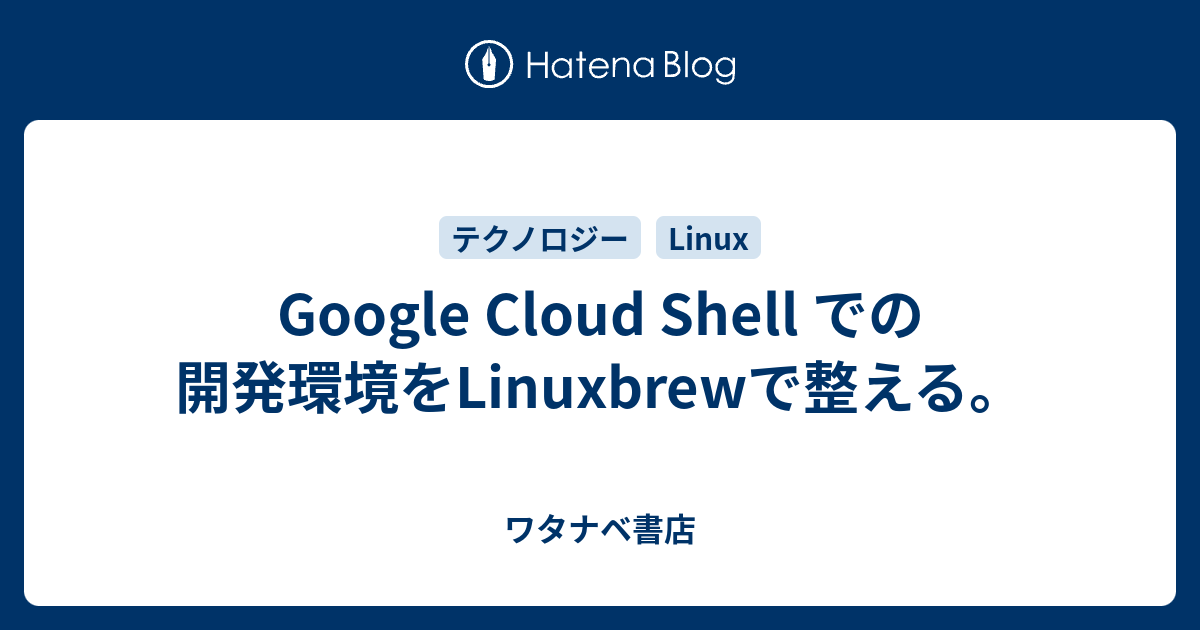 Hatena Blog

テクノロジー Linux

Google Cloud Shell での開発環境をLinuxbrewで整える。

ワタナベ書店